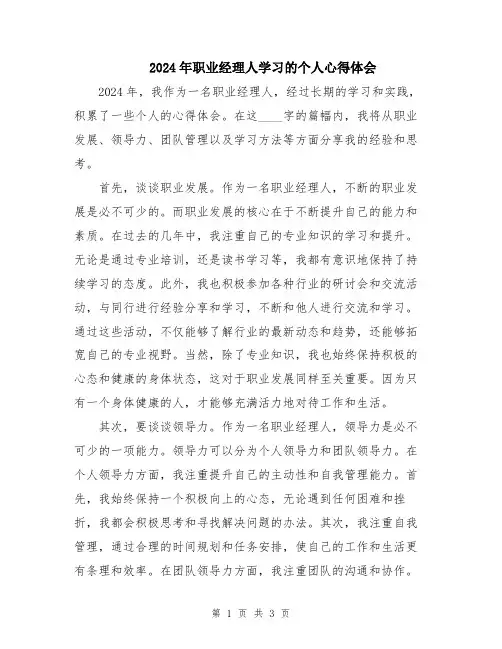 2024年职业经理人学习的个人心得体会

2024年，我作为一名职业经理人，经过长期的学习和实践，积累了一些个人的心得体会。在这____字的篇幅内，我将从职业发展、领导力、团队管理以及学习方法等方面分享我的经验和思考。

首先，谈谈职业发展。作为一名职业经理人，不断的职业发展是必不可少的。而职业发展的核心在于不断提升自己的能力和素质。在过去的几年中，我注重自己的专业知识的学习和提升。无论是通过专业培训，还是读书学习等，我都有意识地保持了持续学习的态度。此外，我也积极参加各种行业的研讨会和交流活动，与同行进行经验分享和学习，不断和他人进行交流和学习。通过这些活动，不仅能够了解行业的最新动态和趋势，还能够拓宽自己的专业视野。当然，除了专业知识，我也始终保持积极的心态和健康的身体状态，这对于职业发展同样至关重要。因为只有一个身体健康的人，才能够充满活力地对待工作和生活。

其次，要谈谈领导力。作为一名职业经理人，领导力是必不可少的一项能力。领导力可以分为个人领导力和团队领导力。在个人领导力方面，我注重提升自己的主动性和自我管理能力。首先，我始终保持一个积极向上的心态，无论遇到任何困难和挫折，我都会积极思考和寻找解决问题的办法。其次，我注重自我管理，通过合理的时间规划和任务安排，使自己的工作和生活更有条理和效率。在团队领导力方面，我注重团队的沟通和协作。

第 1 页 共 3 页